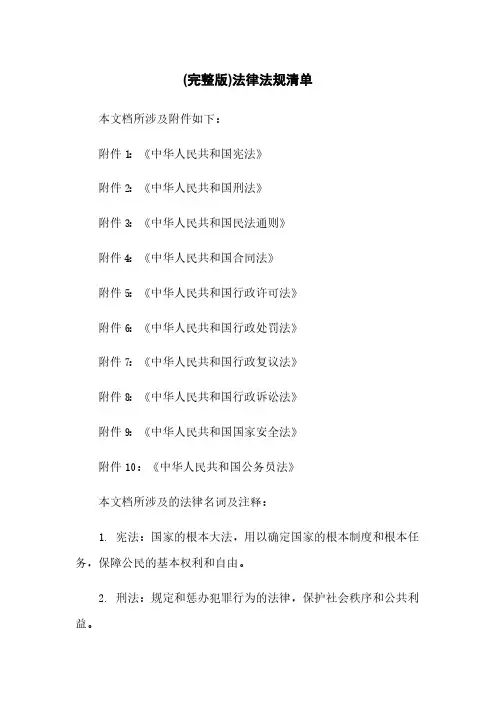 (完整版)法律法规清单

本文档所涉及附件如下：

附件 1：《中华人民共和国宪法》

附件 2：《中华人民共和国刑法》

附件 3：《中华人民共和国民法通则》

附件 4：《中华人民共和国合同法》

附件 5：《中华人民共和国行政许可法》

附件 6：《中华人民共和国行政处罚法》

附件 7：《中华人民共和国行政复议法》

附件 8：《中华人民共和国行政诉讼法》

附件 9：《中华人民共和国国家安全法》

附件 10：《中华人民共和国公务员法》

本文档所涉及的法律名词及注释：

1. 宪法：国家的根本大法，用以确定国家的根本制度和根本任务，保障公民的基本权利和自由。

2. 刑法：规定和惩办犯罪行为的法律，保护社会秩序和公共利益。